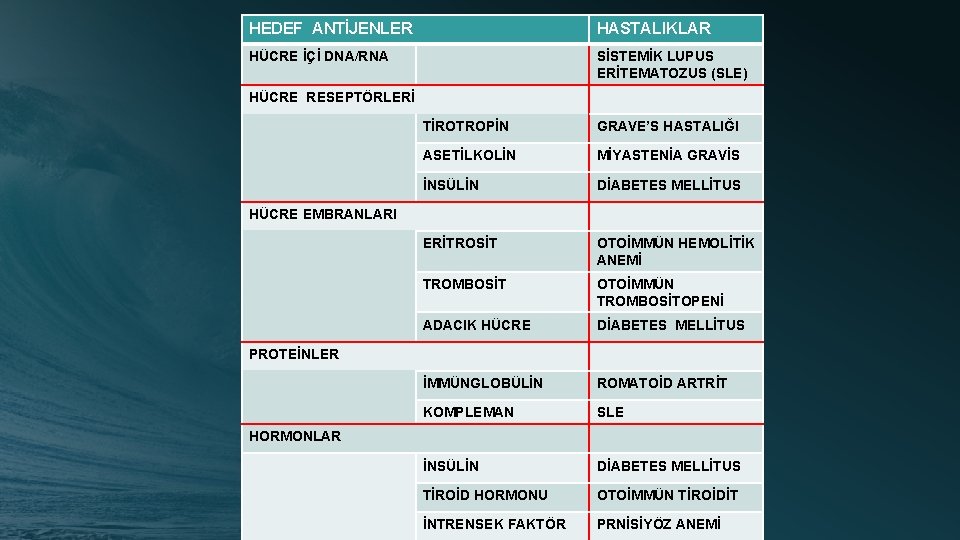 | HEDEF ANTİJENLER | | HASTALIKLAR |
|---|---|---|
| HÜCRE İÇİ DNA/RNA | | SİSTEMİK LUPUS ERİTEMATOZUS (SLE) |
| HÜCRE RESEPTÖRLERİ | | |
| | TİROTROPİN | GRAVE'S HASTALIĞI |
| | ASETİLKOLİN | MİYASTENİA GRAVİS |
| | İNSÜLİN | DİABETES MELLİTUS |
| HÜCRE EMBRANLARI | | |
| | ERİTROSİT | OTOİMMÜN HEMOLİTİK ANEMİ |
| | TROMBOSİT | OTOİMMÜN TROMBOSİTOPENİ |
| | ADACIK HÜCRE | DİABETES MELLİTUS |
| PROTEİNLER | | |
| | İMMÜNGLOBÜLİN | ROMATOİD ARTRİT |
| | KOMPLEMAN | SLE |
| HORMONLAR | | |
| | İNSÜLİN | DİABETES MELLİTUS |
| | TİROİD HORMONU | OTOİMMÜN TİROİDİT |
| | İNTRENSEK FAKTÖR | PRNİSİYÖZ ANEMİ |